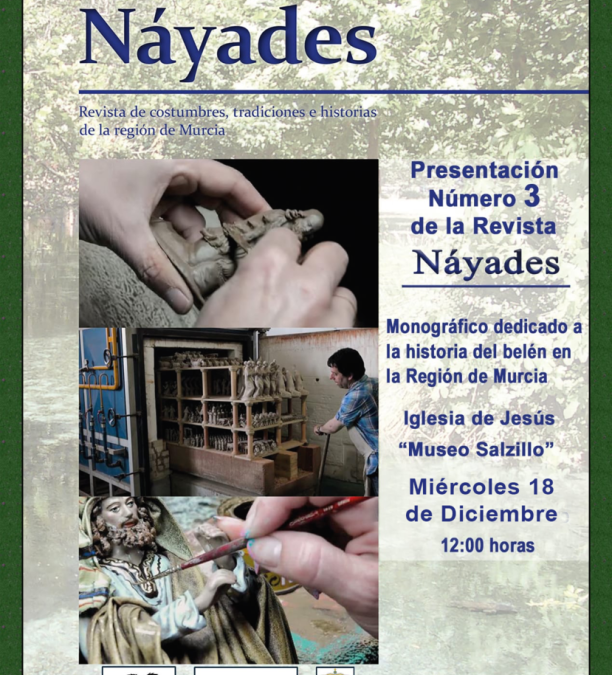 Náyades

Revista de costumbres, tradiciones e historias de la región de Murcia

Presentación Número 3 de la Revista Náyades

Monográfico dedicado a la historia del belén en la Región de Murcia

Iglesia de Jesús "Museo Salzillo"

Miércoles 18 de Diciembre
12:00 horas